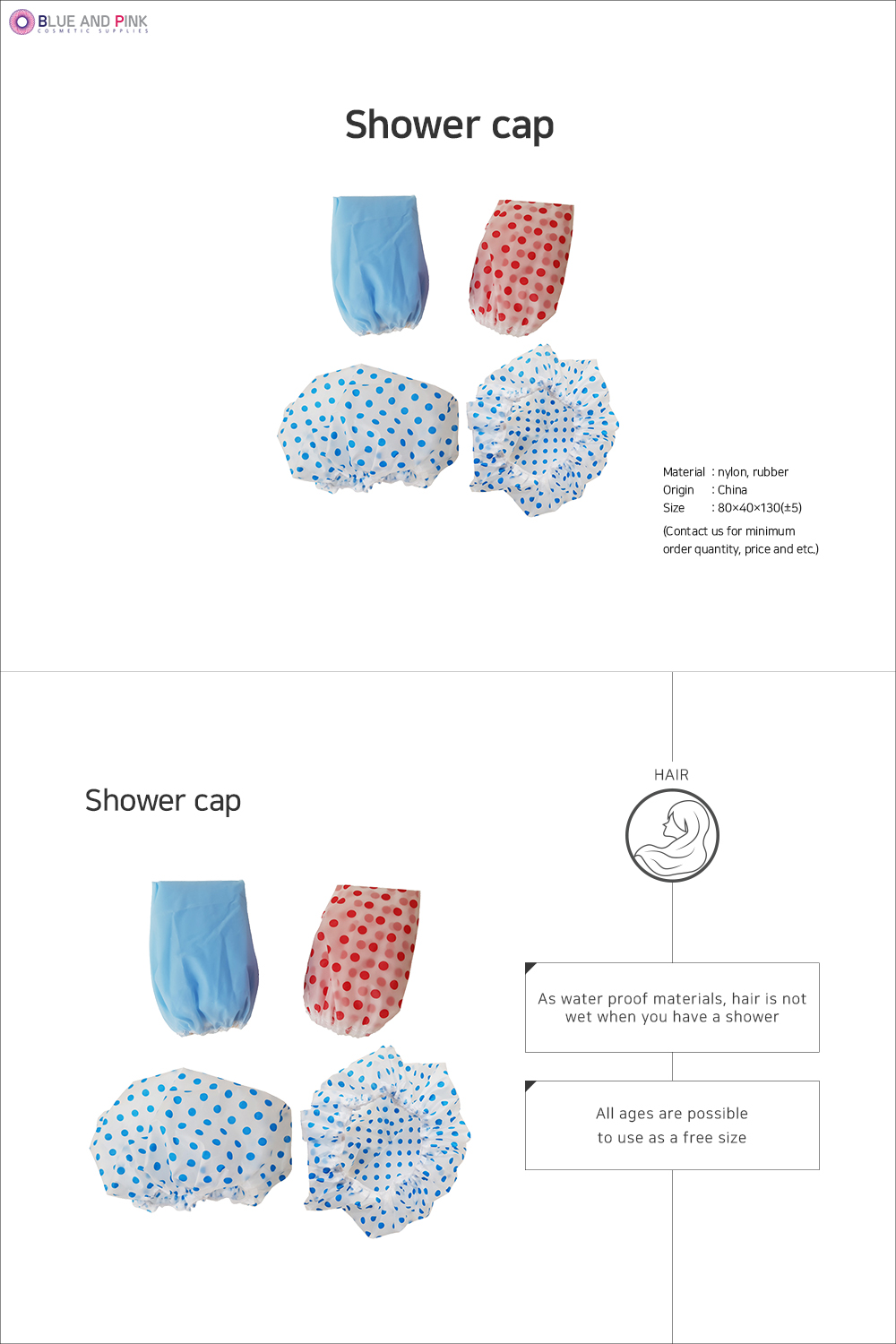 BLUE AND PINK
COSMETIC SUPPLIES

Shower cap

Material : nylon, rubber
Origin : China
Size : 80×40×130(±5)

(Contact us for minimum order quantity, price and etc.)

Shower cap

HAIR

As water proof materials, hair is not wet when you have a shower

All ages are possible to use as a free size